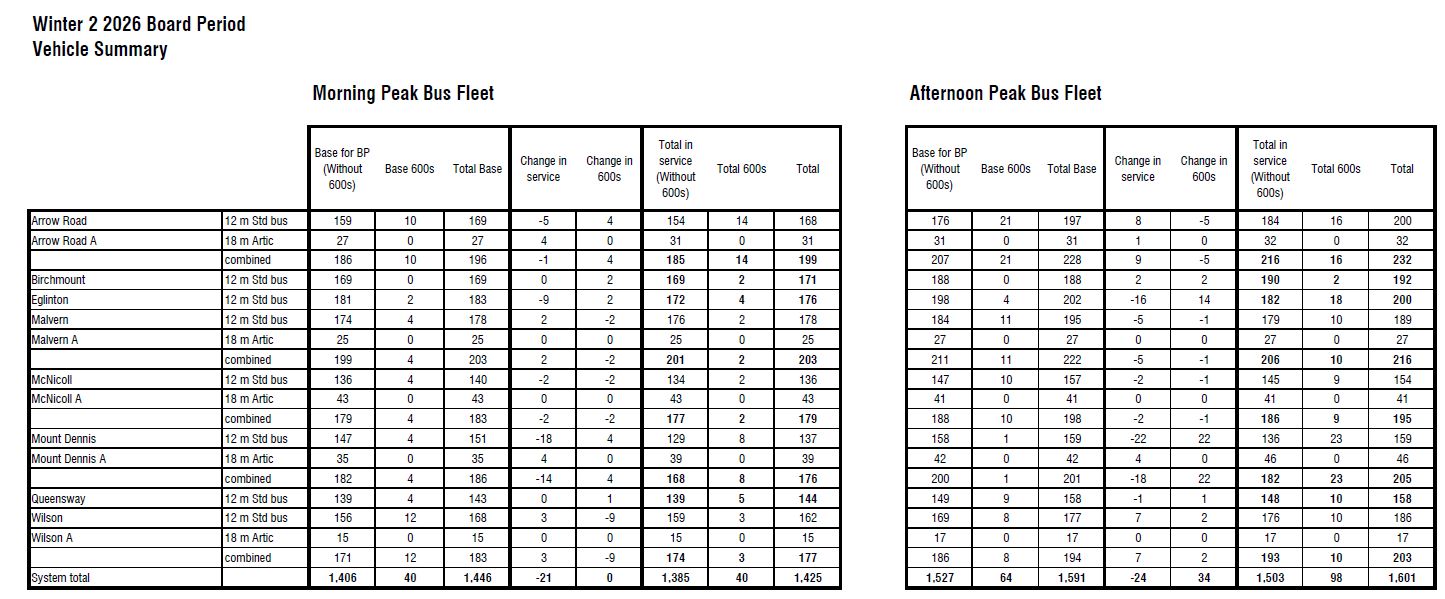 Winter 2 2026 Board Period
Vehicle Summary

Morning Peak Bus Fleet

| | | Base for BP (Without 600s) | Base 600s | Total Base | Change in service | Change in 600s | Total in service (Without 600s) | Total 600s | Total |
|---|---|---|---|---|---|---|---|---|---|
| Arrow Road | 12 m Std bus | 159 | 10 | 169 | -5 | 4 | 154 | 14 | 168 |
| Arrow Road A | 18 m Artic | 27 | 0 | 27 | 4 | 0 | 31 | 0 | 31 |
| | combined | 186 | 10 | 196 | -1 | 4 | 185 | 14 | 199 |
| Birchmount | 12 m Std bus | 169 | 0 | 169 | 0 | 2 | 169 | 2 | 171 |
| Eglinton | 12 m Std bus | 181 | 2 | 183 | -9 | 2 | 172 | 4 | 176 |
| Malvern | 12 m Std bus | 174 | 4 | 178 | 2 | -2 | 176 | 2 | 178 |
| Malvern A | 18 m Artic | 25 | 0 | 25 | 0 | 0 | 25 | 0 | 25 |
| | combined | 199 | 4 | 203 | 2 | -2 | 201 | 2 | 203 |
| McNicoll | 12 m Std bus | 136 | 4 | 140 | -2 | -2 | 134 | 2 | 136 |
| McNicoll A | 18 m Artic | 43 | 0 | 43 | 0 | 0 | 43 | 0 | 43 |
| | combined | 179 | 4 | 183 | -2 | -2 | 177 | 2 | 179 |
| Mount Dennis | 12 m Std bus | 147 | 4 | 151 | -18 | 4 | 129 | 8 | 137 |
| Mount Dennis A | 18 m Artic | 35 | 0 | 35 | 4 | 0 | 39 | 0 | 39 |
| | combined | 182 | 4 | 186 | -14 | 4 | 168 | 8 | 176 |
| Queensway | 12 m Std bus | 139 | 4 | 143 | 0 | 1 | 139 | 5 | 144 |
| Wilson | 12 m Std bus | 156 | 12 | 168 | 3 | -9 | 159 | 3 | 162 |
| Wilson A | 18 m Artic | 15 | 0 | 15 | 0 | 0 | 15 | 0 | 15 |
| | combined | 171 | 12 | 183 | 3 | -9 | 174 | 3 | 177 |
| System total | | 1,406 | 40 | 1,446 | -21 | 0 | 1,385 | 40 | 1,425 |

Afternoon Peak Bus Fleet

| Base for BP (Without 600s) | Base 600s | Total Base | Change in service | Change in 600s | Total in service (Without 600s) | Total 600s | Total |
|---|---|---|---|---|---|---|---|
| 176 | 21 | 197 | 8 | -5 | 184 | 16 | 200 |
| 31 | 0 | 31 | 1 | 0 | 32 | 0 | 32 |
| 207 | 21 | 228 | 9 | -5 | 216 | 16 | 232 |
| 188 | 0 | 188 | 2 | 2 | 190 | 2 | 192 |
| 198 | 4 | 202 | -16 | 14 | 182 | 18 | 200 |
| 184 | 11 | 195 | -5 | -1 | 179 | 10 | 189 |
| 27 | 0 | 27 | 0 | 0 | 27 | 0 | 27 |
| 211 | 11 | 222 | -5 | -1 | 206 | 10 | 216 |
| 147 | 10 | 157 | -2 | -1 | 145 | 9 | 154 |
| 41 | 0 | 41 | 0 | 0 | 41 | 0 | 41 |
| 188 | 10 | 198 | -2 | -1 | 186 | 9 | 195 |
| 158 | 1 | 159 | -22 | 22 | 136 | 23 | 159 |
| 42 | 0 | 42 | 4 | 0 | 46 | 0 | 46 |
| 200 | 1 | 201 | -18 | 22 | 182 | 23 | 205 |
| 149 | 9 | 158 | -1 | 1 | 148 | 10 | 158 |
| 169 | 8 | 177 | 7 | 2 | 176 | 10 | 186 |
| 17 | 0 | 17 | 0 | 0 | 17 | 0 | 17 |
| 186 | 8 | 194 | 7 | 2 | 193 | 10 | 203 |
| 1,527 | 64 | 1,591 | -24 | 34 | 1,503 | 98 | 1,601 |